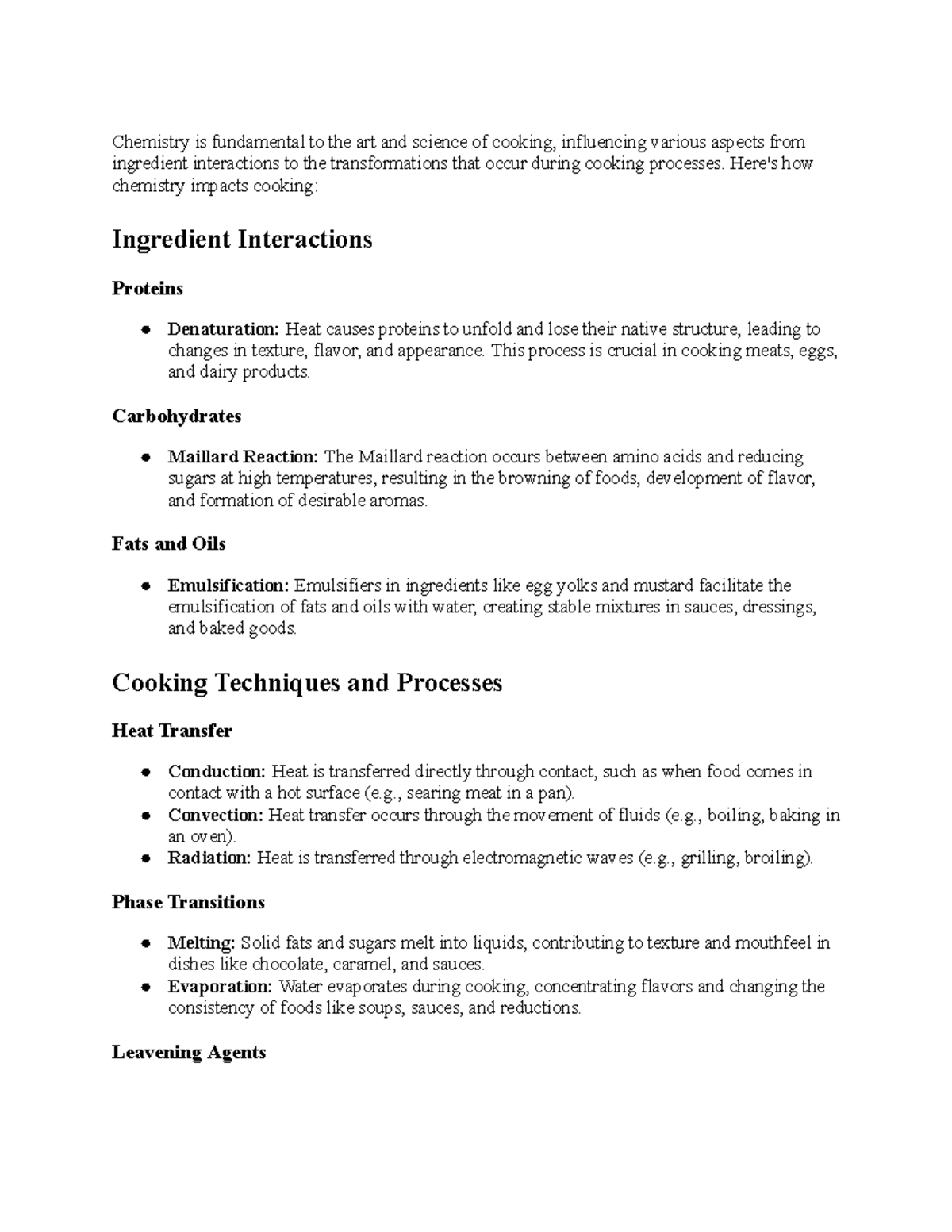 Chemistry is fundamental to the art and science of cooking, influencing various aspects from ingredient interactions to the transformations that occur during cooking processes. Here's how chemistry impacts cooking:

Ingredient Interactions

Proteins

• Denaturation: Heat causes proteins to unfold and lose their native structure, leading to changes in texture, flavor, and appearance. This process is crucial in cooking meats, eggs, and dairy products.

Carbohydrates

• Maillard Reaction: The Maillard reaction occurs between amino acids and reducing sugars at high temperatures, resulting in the browning of foods, development of flavor, and formation of desirable aromas.

Fats and Oils

• Emulsification: Emulsifiers in ingredients like egg yolks and mustard facilitate the emulsification of fats and oils with water, creating stable mixtures in sauces, dressings, and baked goods.

Cooking Techniques and Processes

Heat Transfer

• Conduction: Heat is transferred directly through contact, such as when food comes in contact with a hot surface (e.g., searing meat in a pan).
• Convection: Heat transfer occurs through the movement of fluids (e.g., boiling, baking in an oven).
• Radiation: Heat is transferred through electromagnetic waves (e.g., grilling, broiling).

Phase Transitions

• Melting: Solid fats and sugars melt into liquids, contributing to texture and mouthfeel in dishes like chocolate, caramel, and sauces.
• Evaporation: Water evaporates during cooking, concentrating flavors and changing the consistency of foods like soups, sauces, and reductions.

Leavening Agents